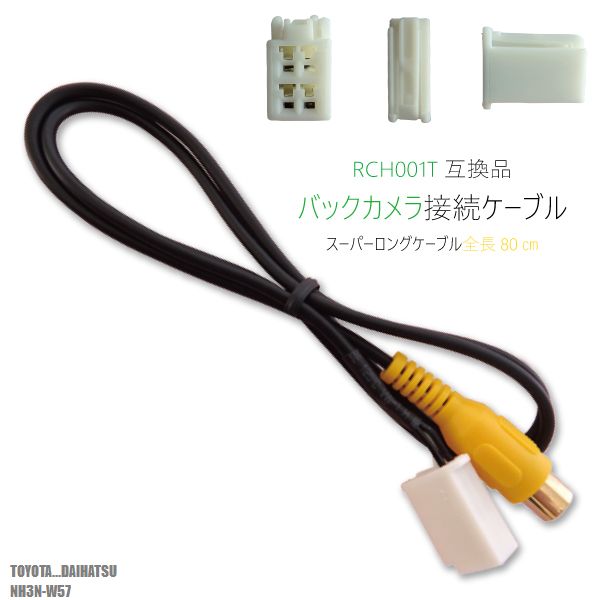 RCH001T 互換品

バックカメラ接続ケーブル

スーパーロングケーブル全長 80 ㎝

TOYOTA...DAIHATSU
NH3N-W57